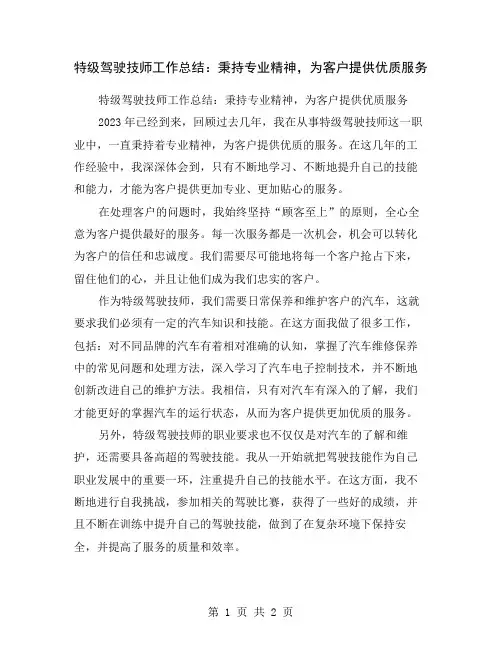 特级驾驶技师工作总结：秉持专业精神，为客户提供优质服务

特级驾驶技师工作总结：秉持专业精神，为客户提供优质服务

2023年已经到来，回顾过去几年，我在从事特级驾驶技师这一职业中，一直秉持着专业精神，为客户提供优质的服务。在这几年的工作经验中，我深深体会到，只有不断地学习、不断地提升自己的技能和能力，才能为客户提供更加专业、更加贴心的服务。

在处理客户的问题时，我始终坚持“顾客至上”的原则，全心全意为客户提供最好的服务。每一次服务都是一次机会，机会可以转化为客户的信任和忠诚度。我们需要尽可能地将每一个客户抢占下来，留住他们的心，并且让他们成为我们忠实的客户。

作为特级驾驶技师，我们需要日常保养和维护客户的汽车，这就要求我们必须有一定的汽车知识和技能。在这方面我做了很多工作，包括：对不同品牌的汽车有着相对准确的认知，掌握了汽车维修保养中的常见问题和处理方法，深入学习了汽车电子控制技术，并不断地创新改进自己的维护方法。我相信，只有对汽车有深入的了解，我们才能更好的掌握汽车的运行状态，从而为客户提供更加优质的服务。

另外，特级驾驶技师的职业要求也不仅仅是对汽车的了解和维护，还需要具备高超的驾驶技能。我从一开始就把驾驶技能作为自己职业发展中的重要一环，注重提升自己的技能水平。在这方面，我不断地进行自我挑战，参加相关的驾驶比赛，获得了一些好的成绩，并且不断在训练中提升自己的驾驶技能，做到了在复杂环境下保持安全，并提高了服务的质量和效率。

第 1 页 共 2 页